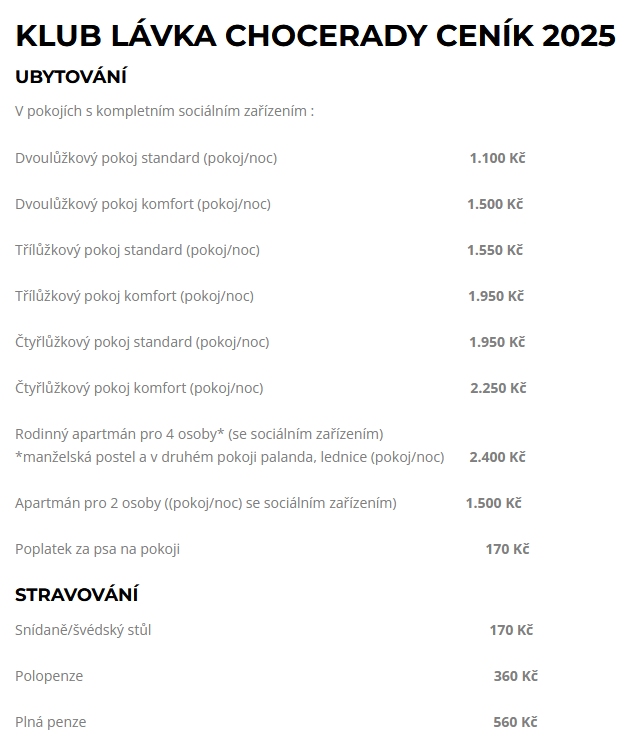 KLUB LÁVKA CHOCERADY CENÍK 2025

UBYTOVÁNÍ

V pokojích s kompletním sociálním zařízením :

Dvoulůžkový pokoj standard (pokoj/noc) 1.100 Kč

Dvoulůžkový pokoj komfort (pokoj/noc) 1.500 Kč

Třílůžkový pokoj standard (pokoj/noc) 1.550 Kč

Třílůžkový pokoj komfort (pokoj/noc) 1.950 Kč

Čtyřlůžkový pokoj standard (pokoj/noc) 1.950 Kč

Čtyřlůžkový pokoj komfort (pokoj/noc) 2.250 Kč

Rodinný apartmán pro 4 osoby* (se sociálním zařízením)
*manželská postel a v druhém pokoji palanda, lednice (pokoj/noc) 2.400 Kč

Apartmán pro 2 osoby ((pokoj/noc) se sociálním zařízením) 1.500 Kč

Poplatek za psa na pokoji 170 Kč

STRAVOVÁNÍ

Snídaně/švédský stůl 170 Kč

Polopenze 360 Kč

Plná penze 560 Kč